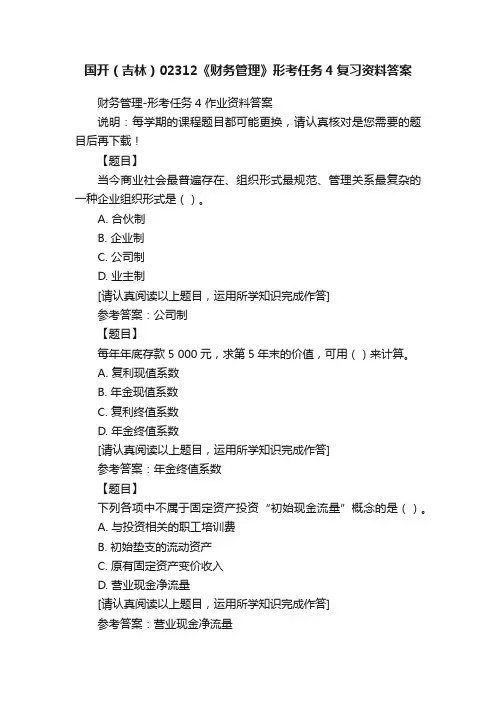 国开（吉林）02312《财务管理》形考任务 4 复习资料答案

财务管理-形考任务 4 作业资料答案

说明：每学期的课程题目都可能更换，请认真核对是您需要的题目后再下载！

【题目】

当今商业社会最普遍存在、组织形式最规范、管理关系最复杂的一种企业组织形式是（ ）。

A. 合伙制

B. 企业制

C. 公司制

D. 业主制

[请认真阅读以上题目，运用所学知识完成作答]

参考答案：公司制

【题目】

每年年底存款 5 000 元，求第 5 年末的价值，可用（ ）来计算。

A. 复利现值系数

B. 年金现值系数

C. 复利终值系数

D. 年金终值系数

[请认真阅读以上题目，运用所学知识完成作答]

参考答案：年金终值系数

【题目】

下列各项中不属于固定资产投资“初始现金流量”概念的是（ ）。

A. 与投资相关的职工培训费

B. 初始垫支的流动资产

C. 原有固定资产变价收入

D. 营业现金净流量

[请认真阅读以上题目，运用所学知识完成作答]

参考答案：营业现金净流量